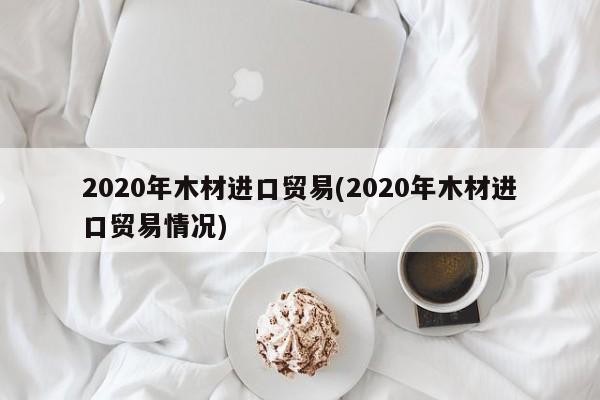 2020年木材进口贸易(2020年木材进口贸易情况)